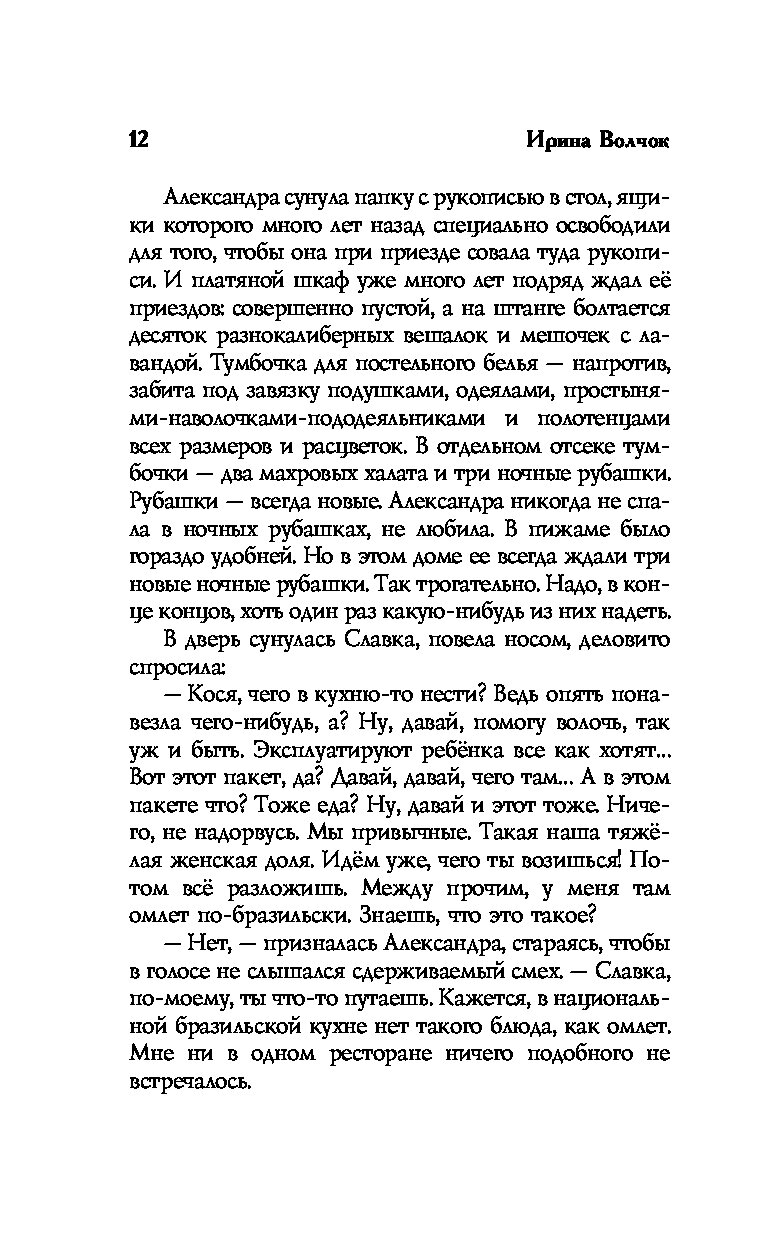 12 Ирина Волчок

Александра сунула папку с рукописью в стол, ящики которого много лет назад специально освободили для того, чтобы она при приезде совала туда рукописи. И платяной шкаф уже много лет подряд ждал её приездов: совершенно пустой, а на штанге болтается десяток разнокалиберных вешалок и мешочек с лавандой. Тумбочка для постельного белья — напротив, забита под завязку подушками, одеялами, простынями-наволочками-пододеяльниками и полотенцами всех размеров и расцветок. В отдельном отсеке тумбочки — два махровых халата и три ночные рубашки. Рубашки — всегда новые. Александра никогда не спала в ночных рубашках, не любила. В пижаме было гораздо удобней. Но в этом доме ее всегда ждали три новые ночные рубашки. Так трогательно. Надо, в конце концов, хоть один раз какую-нибудь из них надеть.

В дверь сунулась Славка, повела носом, деловито спросила:

— Кося, чего в кухню-то нести? Ведь опять понавезла чего-нибудь, а? Ну, давай, помогу волочь, так уж и быть. Эксплуатируют ребёнка все как хотят... Вот этот пакет, да? Давай, давай, чего там... А в этом пакете что? Тоже еда? Ну, давай и этот тоже. Ничего, не надорвусь. Мы привычные. Такая наша тяжёлая женская доля. Идём уже, чего ты возишься! Потом всё разложишь. Между прочим, у меня там омлет по-бразильски. Знаешь, что это такое?

— Нет, — призналась Александра, стараясь, чтобы в голосе не слышался сдерживаемый смех. — Славка, по-моему, ты что-то путаешь. Кажется, в национальной бразильской кухне нет такого блюда, как омлет. Мне ни в одном ресторане ничего подобного не встречалось.